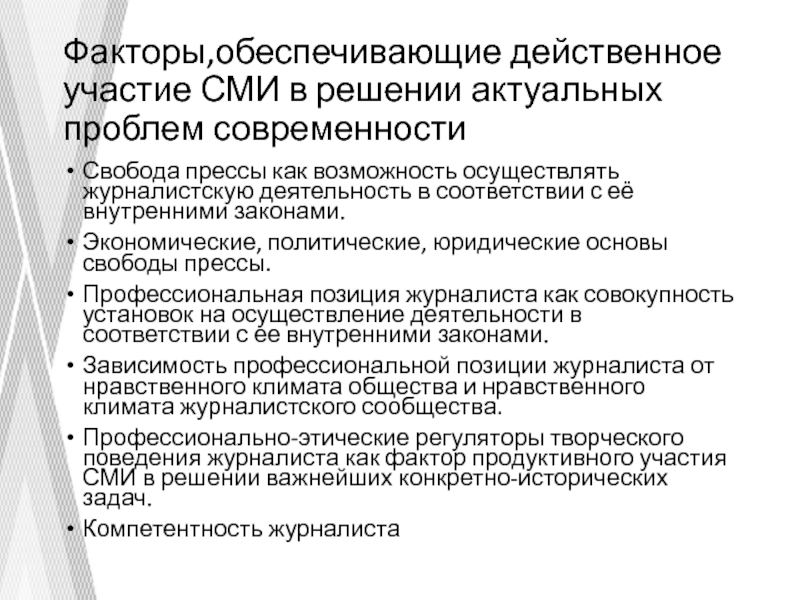 Факторы,обеспечивающие действенное участие СМИ в решении актуальных проблем современности

• Свобода прессы как возможность осуществлять журналистскую деятельность в соответствии с её внутренними законами.
• Экономические, политические, юридические основы свободы прессы.
• Профессиональная позиция журналиста как совокупность установок на осуществление деятельности в соответствии с ее внутренними законами.
• Зависимость профессиональной позиции журналиста от нравственного климата общества и нравственного климата журналистского сообщества.
• Профессионально-этические регуляторы творческого поведения журналиста как фактор продуктивного участия СМИ в решении важнейших конкретно-исторических задач.
• Компетентность журналиста